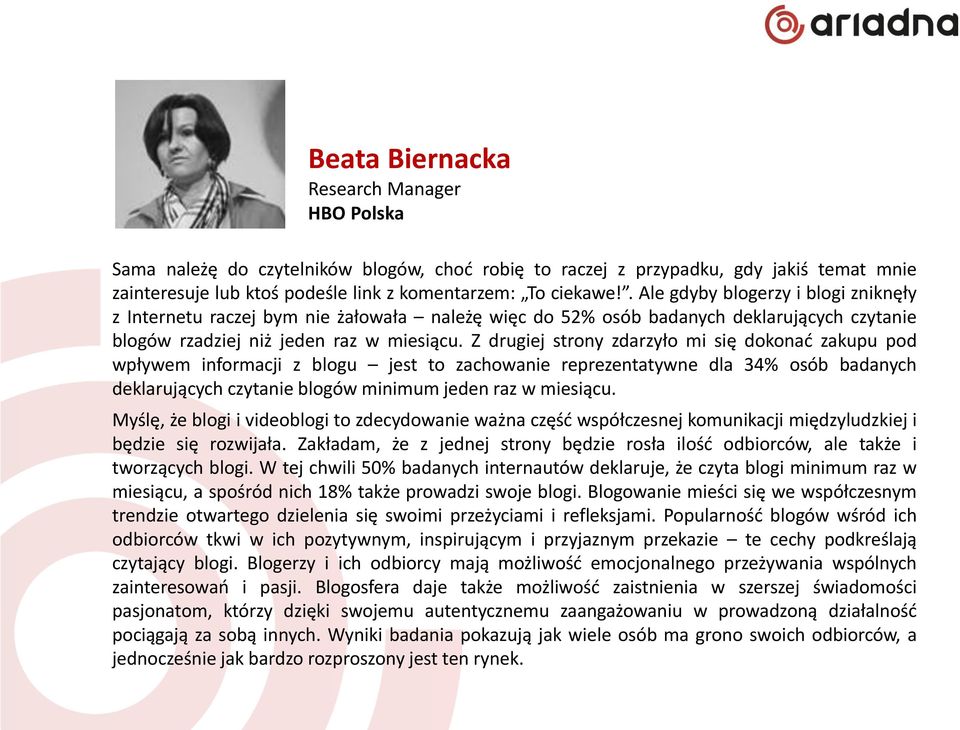 ariadna

Beata Biernacka
Research Manager
HBO Polska

Sama należę do czytelników blogów, choć robię to raczej z przypadku, gdy jakiś temat mnie zainteresuje lub ktoś podeśle link z komentarzem: „To ciekawe!”. Ale gdyby blogerzy i blogi zniknęły z Internetu raczej bym nie żałowała – należę więc do 52% osób badanych deklarujących czytanie blogów rzadziej niż jeden raz w miesiącu. Z drugiej strony zdarzyło mi się dokonać zakupu pod wpływem informacji z blogu – jest to zachowanie reprezentatywne dla 34% osób badanych deklarujących czytanie blogów minimum jeden raz w miesiącu.

Myślę, że blogi i videoblogi to zdecydowanie ważna część współczesnej komunikacji międzyludzkiej i będzie się rozwijała. Zakładam, że z jednej strony będzie rosła ilość odbiorców, ale także i tworzących blogi. W tej chwili 50% badanych internautów deklaruje, że czyta blogi minimum raz w miesiącu, a spośród nich 18% także prowadzi swoje blogi. Blogowanie mieści się we współczesnym trendzie otwartego dzielenia się swoimi przeżyciami i refleksjami. Popularność blogów wśród ich odbiorców tkwi w ich pozytywnym, inspirującym i przyjaznym przekazie – te cechy podkreślają czytający blogi. Blogerzy i ich odbiorcy mają możliwość emocjonalnego przeżywania wspólnych zainteresowań i pasji. Blogosfera daje także możliwość zaistnienia w szerszej świadomości pasjonatom, którzy dzięki swojemu autentycznemu zaangażowaniu w prowadzoną działalność pociągają za sobą innych. Wyniki badania pokazują jak wiele osób ma grono swoich odbiorców, a jednocześnie jak bardzo rozproszony jest ten rynek.